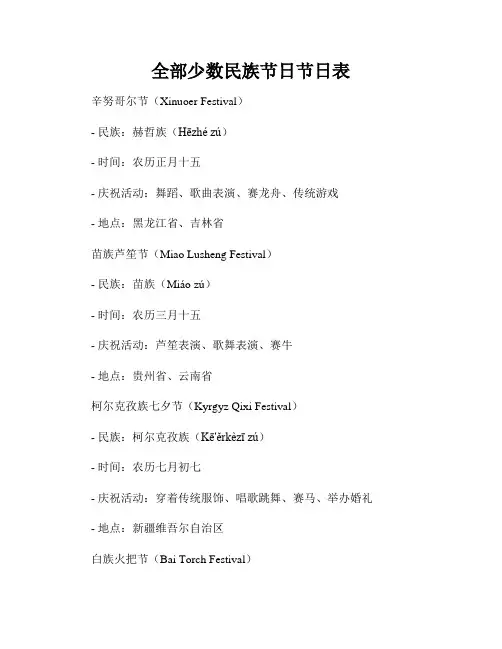 全部少数民族节日节日表

辛努哥尔节（Xinuoer Festival）

- 民族：赫哲族（Hēzhé zú）

- 时间：农历正月十五

- 庆祝活动：舞蹈、歌曲表演、赛龙舟、传统游戏

- 地点：黑龙江省、吉林省

苗族芦笙节（Miao Lusheng Festival）

- 民族：苗族（Miáo zú）

- 时间：农历三月十五

- 庆祝活动：芦笙表演、歌舞表演、赛牛

- 地点：贵州省、云南省

柯尔克孜族七夕节（Kyrgyz Qixi Festival）

- 民族：柯尔克孜族（Kē'ěrkèzī zú）

- 时间：农历七月初七

- 庆祝活动：穿着传统服饰、唱歌跳舞、赛马、举办婚礼

- 地点：新疆维吾尔自治区

白族火把节（Bai Torch Festival）